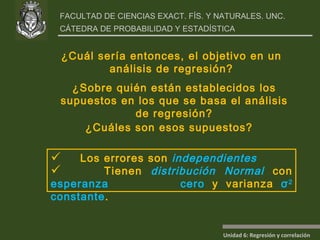 FACULTAD DE CIENCIAS EXACT. FÍS. Y NATURALES. UNC.
CÁTEDRA DE PROBABILIDAD Y ESTADÍSTICA

¿Cuál sería entonces, el objetivo en un análisis de regresión?

¿Sobre quién están establecidos los supuestos en los que se basa el análisis de regresión?
¿Cuáles son esos supuestos?

✓ Los errores son independientes
✓ Tienen distribución Normal con esperanza cero y varianza $\sigma^2$ constante.

Unidad 6: Regresión y correlación